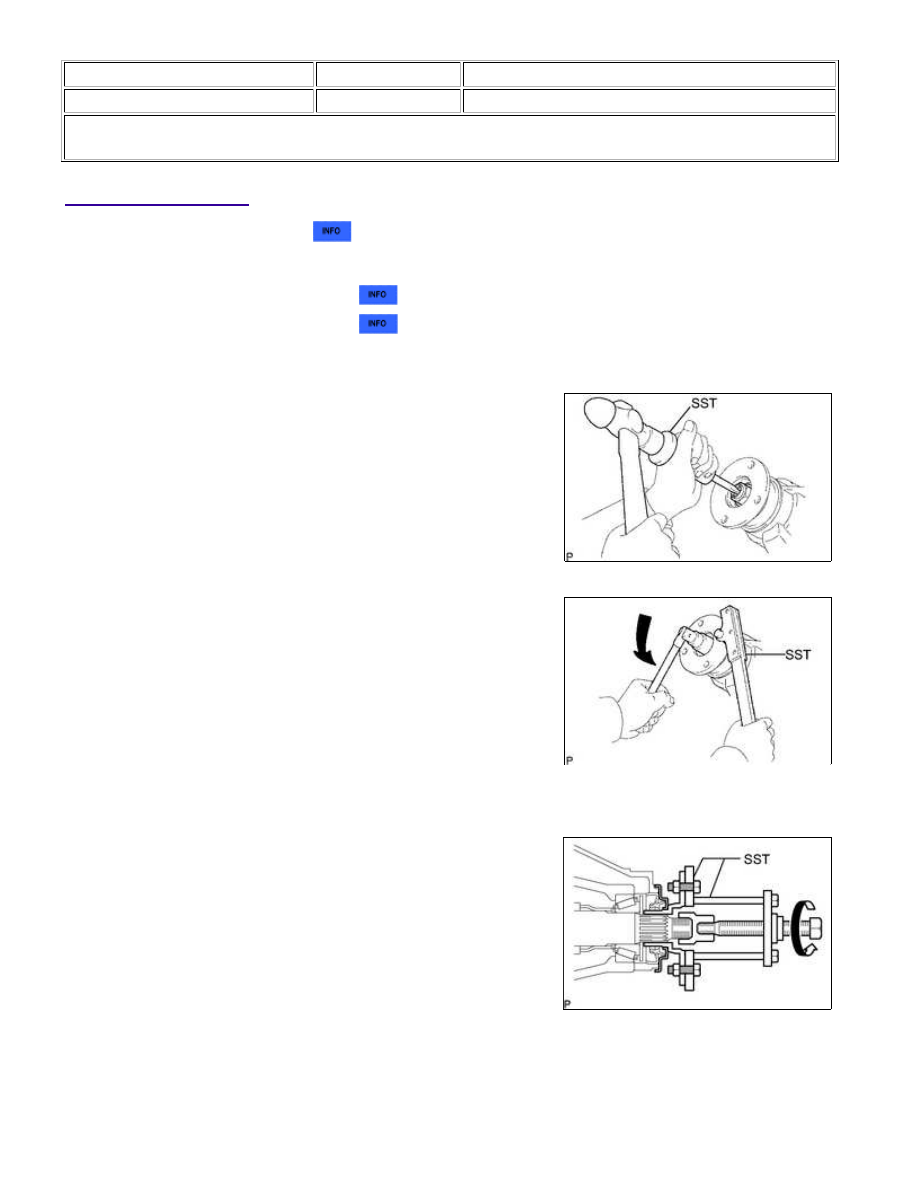 INFO

INFO

INFO

SST

P

SST

P

SST

P